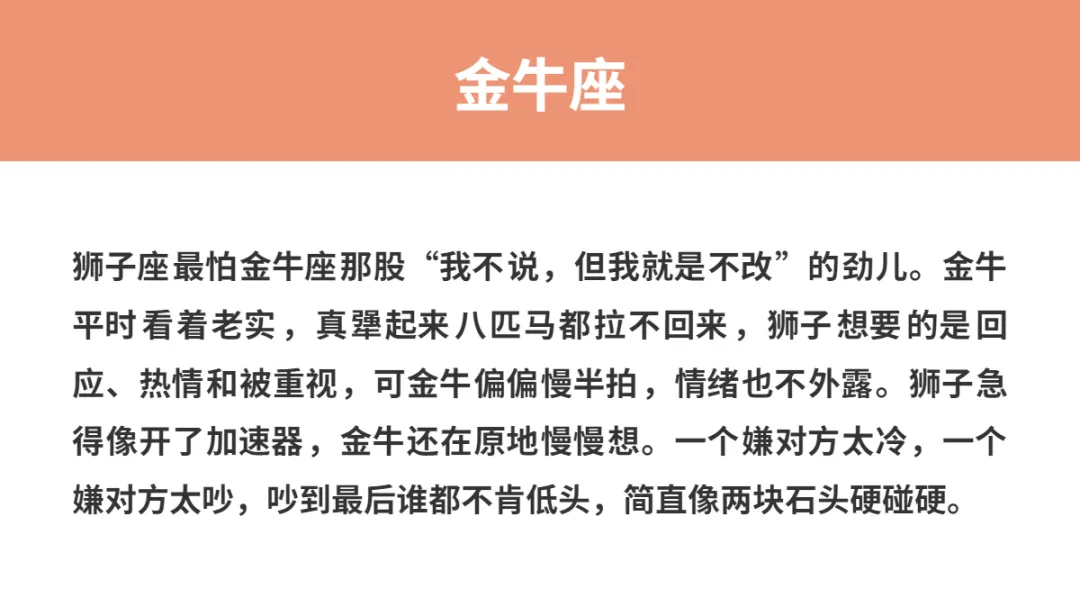 金牛座

狮子座最怕金牛座那股“我不说，但我就是不改”的劲儿。金牛平时看着老实，真犟起来八匹马都拉不回来，狮子想要的是回应、热情和被重视，可金牛偏偏慢半拍，情绪也不外露。狮子急得像开了加速器，金牛还在原地慢慢想。一个嫌对方太冷，一个嫌对方太吵，吵到最后谁都不肯低头，简直像两块石头硬碰硬。